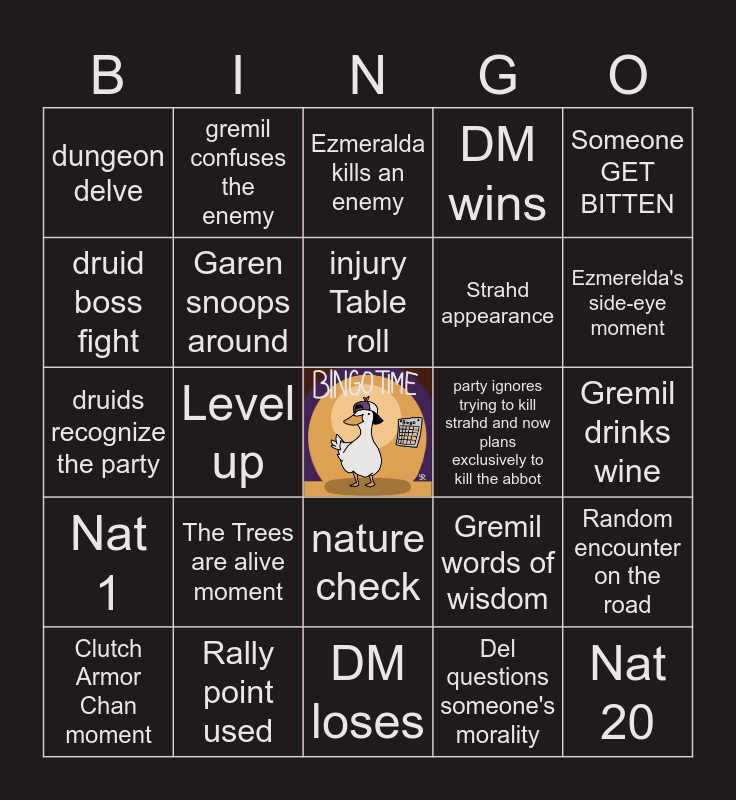 | B | I | N | G | O |
|---|---|---|---|---|
| dungeon delve | gremil confuses the enemy | Ezmeralda kills an enemy | DM wins | Someone GET BITTEN |
| druid boss fight | Garen snoops around | injury Table roll | Strahd appearance | Ezmerelda's side-eye moment |
| druids recognize the party | Level up | BINGO TIME | party ignores trying to kill strahd and now plans exclusively to kill the abbot | Gremil drinks wine |
| Nat 1 | The Trees are alive moment | nature check | Gremil words of wisdom | Random encounter on the road |
| Clutch Armor Chan moment | Rally point used | DM loses | Del questions someone's morality | Nat 20 |